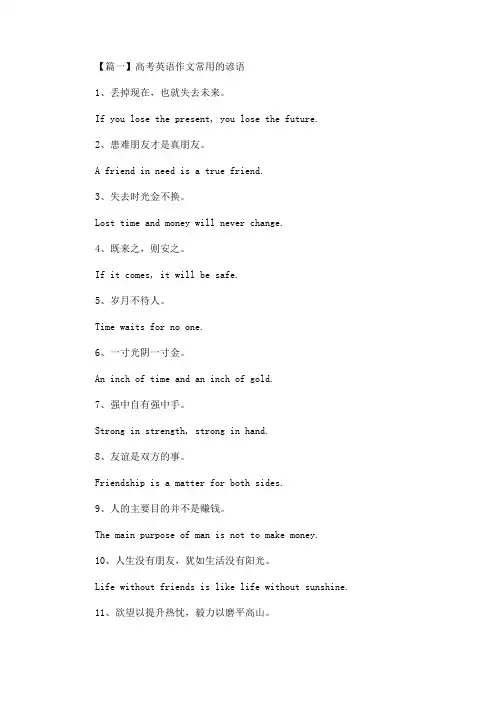 【篇一】高考英语作文常用的谚语

1、丢掉现在，也就失去未来。

If you lose the present, you lose the future.

2、患难朋友才是真朋友。

A friend in need is a true friend.

3、失去时光金不换。

Lost time and money will never change.

4、既来之，则安之。

If it comes, it will be safe.

5、岁月不待人。

Time waits for no one.

6、一寸光阴一寸金。

An inch of time and an inch of gold.

7、强中自有强中手。

Strong in strength, strong in hand.

8、友谊是双方的事。

Friendship is a matter for both sides.

9、人的主要目的并不是赚钱。

The main purpose of man is not to make money.

10、人生没有朋友，犹如生活没有阳光。

Life without friends is like life without sunshine.

11、欲望以提升热忱，毅力以磨平高山。